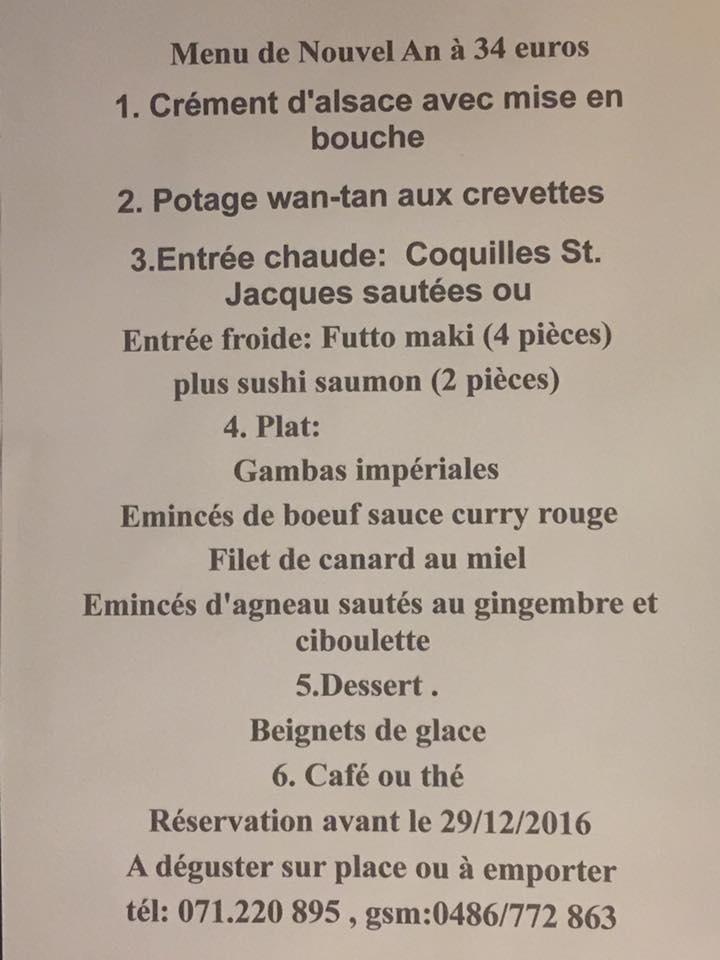 Menu de Nouvel An à 34 euros

1. Crément d'alsace avec mise en bouche

2. Potage wan-tan aux crevettes

3.Entrée chaude: Coquilles St. Jacques sautées ou

Entrée froide: Futto maki (4 pièces) plus sushi saumon (2 pièces)

4. Plat:

Gambas impériales

Emincés de boeuf sauce curry rouge

Filet de canard au miel

Emincés d'agneau sautés au gingembre et ciboulette

5.Dessert .

Beignets de glace

6. Café ou thé

Réservation avant le 29/12/2016

A déguster sur place ou à emporter

tél: 071.220 895 , gsm:0486/772 863